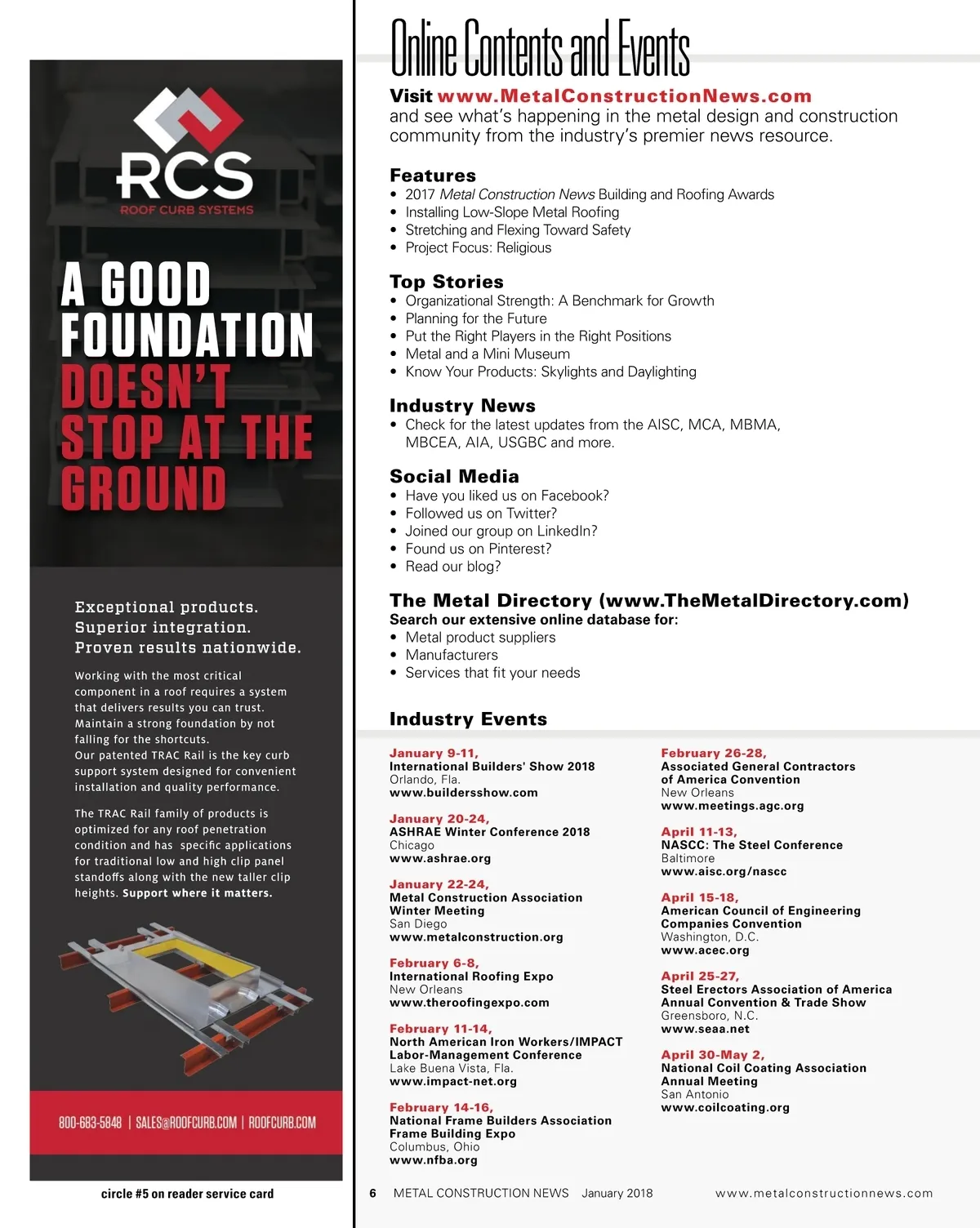 RCS
ROOF CURB SYSTEMS

A GOOD FOUNDATION DOESN'T STOP AT THE GROUND

Exceptional products. Superior integration. Proven results nationwide.

Working with the most critical component in a roof requires a system that delivers results you can trust. Maintain a strong foundation by not falling for the shortcuts. Our patented TRAC Rail is the key curb support system designed for convenient installation and quality performance.

The TRAC Rail family of products is optimized for any roof penetration condition and has specific applications for traditional low and high clip panel standoffs along with the new taller clip heights. Support where it matters.

800-683-5848 | SALES@ROOFCURB.COM | ROOFCURB.COM

circle #5 on reader service card

Online Contents and Events

Visit www.MetalConstructionNews.com and see what's happening in the metal design and construction community from the industry's premier news resource.

Features
• 2017 Metal Construction News Building and Roofing Awards
• Installing Low-Slope Metal Roofing
• Stretching and Flexing Toward Safety
• Project Focus: Religious

Top Stories
• Organizational Strength: A Benchmark for Growth
• Planning for the Future
• Put the Right Players in the Right Positions
• Metal and a Mini Museum
• Know Your Products: Skylights and Daylighting

Industry News
• Check for the latest updates from the AISC, MCA, MBMA, MBCEA, AIA, USGBC and more.

Social Media
• Have you liked us on Facebook?
• Followed us on Twitter?
• Joined our group on LinkedIn?
• Found us on Pinterest?
• Read our blog?

The Metal Directory (www.TheMetalDirectory.com)
Search our extensive online database for:
• Metal product suppliers
• Manufacturers
• Services that fit your needs

Industry Events

January 9-11,
International Builders' Show 2018
Orlando, Fla.
www.buildersshow.com

January 20-24,
ASHRAE Winter Conference 2018
Chicago
www.ashrae.org

January 22-24,
Metal Construction Association Winter Meeting
San Diego
www.metalconstruction.org

February 6-8,
International Roofing Expo
New Orleans
www.theroofingexpo.com

February 11-14,
North American Iron Workers/IMPACT Labor-Management Conference
Lake Buena Vista, Fla.
www.impact-net.org

February 14-16,
National Frame Builders Association Frame Building Expo
Columbus, Ohio
www.nfba.org

February 26-28,
Associated General Contractors of America Convention
New Orleans
www.meetings.agc.org

April 11-13,
NASCC: The Steel Conference
Baltimore
www.aisc.org/nascc

April 15-18,
American Council of Engineering Companies Convention
Washington, D.C.
www.acec.org

April 25-27,
Steel Erectors Association of America Annual Convention & Trade Show
Greensboro, N.C.
www.seaa.net

April 30-May 2,
National Coil Coating Association Annual Meeting
San Antonio
www.coilcoating.org

6 METAL CONSTRUCTION NEWS January 2018 www.metalconstructionnews.com